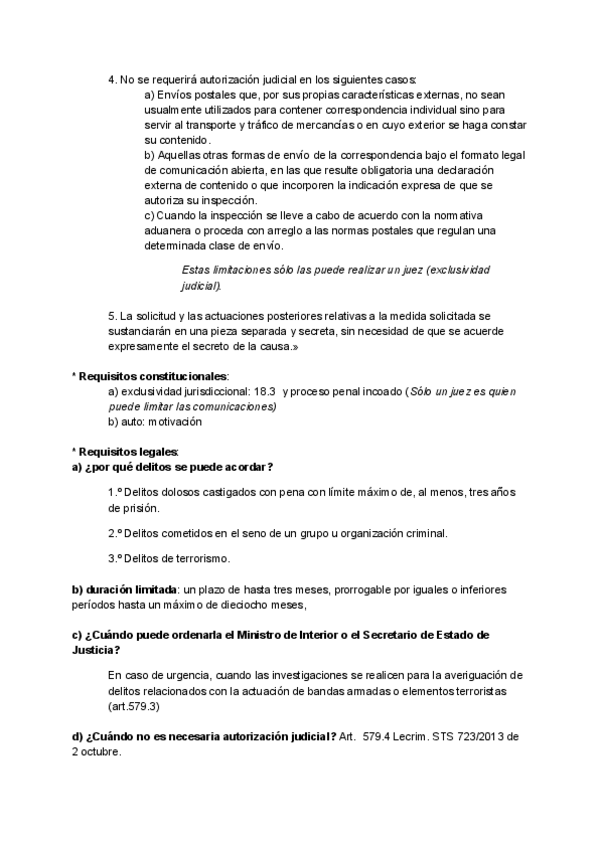 4. No se requerirá autorización judicial en los siguientes casos:

a) Envíos postales que, por sus propias características externas, no sean usualmente utilizados para contener correspondencia individual sino para servir al transporte y tráfico de mercancías o en cuyo exterior se haga constar su contenido.

b) Aquellas otras formas de envío de la correspondencia bajo el formato legal de comunicación abierta, en las que resulte obligatoria una declaración externa de contenido o que incorporen la indicación expresa de que se autoriza su inspección.

c) Cuando la inspección se lleve a cabo de acuerdo con la normativa aduanera o proceda con arreglo a las normas postales que regulan una determinada clase de envío.

Estas limitaciones sólo las puede realizar un juez (exclusividad judicial).

5. La solicitud y las actuaciones posteriores relativas a la medida solicitada se sustanciarán en una pieza separada y secreta, sin necesidad de que se acuerde expresamente el secreto de la causa.»

* Requisitos constitucionales:

a) exclusividad jurisdiccional: 18.3 y proceso penal incoado (Sólo un juez es quien puede limitar las comunicaciones)

b) auto: motivación

* Requisitos legales:

a) ¿por qué delitos se puede acordar?

1.º Delitos dolosos castigados con pena con límite máximo de, al menos, tres años de prisión.

2.º Delitos cometidos en el seno de un grupo u organización criminal.

3.º Delitos de terrorismo.

b) duración limitada: un plazo de hasta tres meses, prorrogable por iguales o inferiores períodos hasta un máximo de dieciocho meses,

c) ¿Cuándo puede ordenarla el Ministro de Interior o el Secretario de Estado de Justicia?

En caso de urgencia, cuando las investigaciones se realicen para la averiguación de delitos relacionados con la actuación de bandas armadas o elementos terroristas (art.579.3)

d) ¿Cuándo no es necesaria autorización judicial? Art. 579.4 Lecrim. STS 723/2013 de 2 octubre.